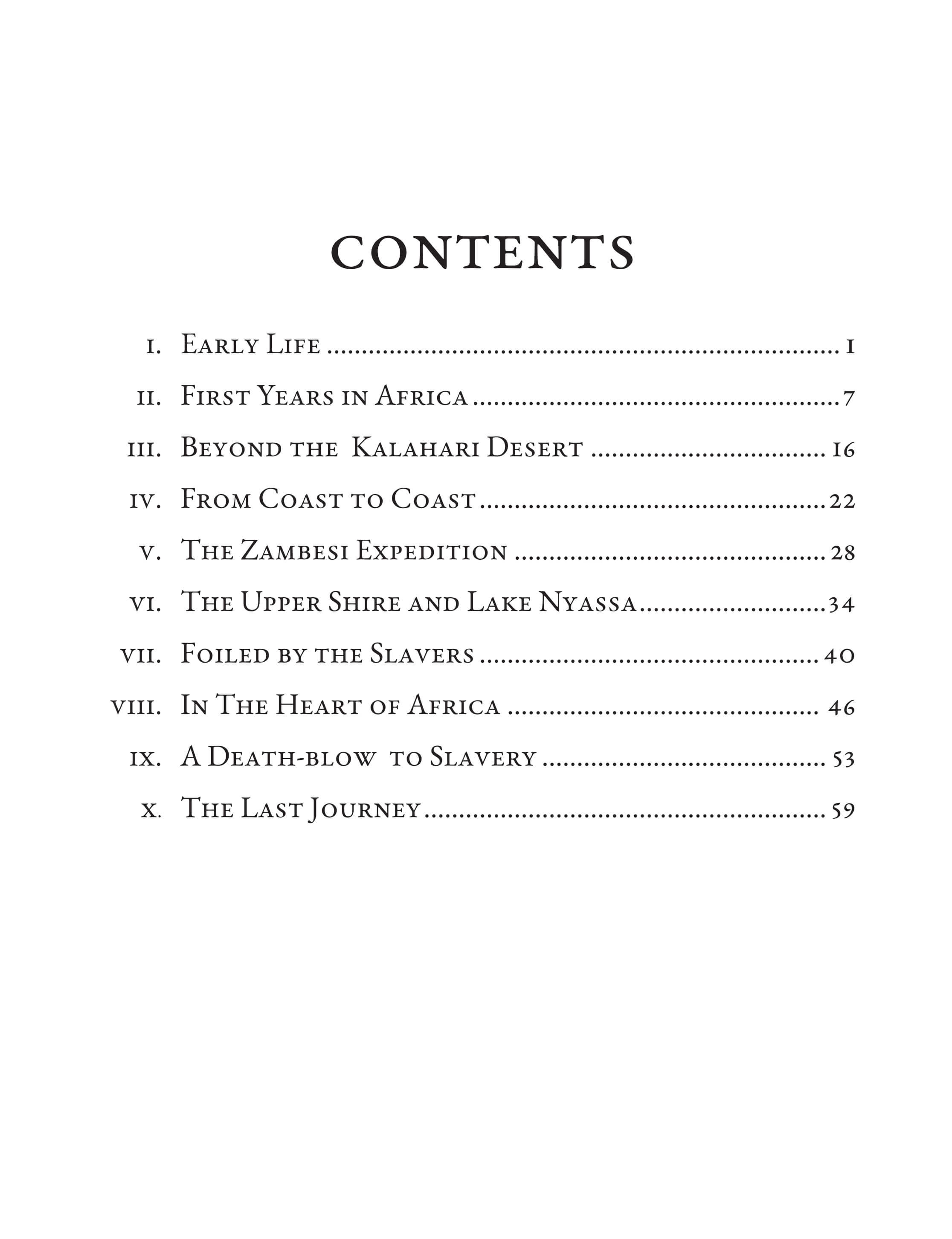 CONTENTS

I. Early Life 1

II. First Years in Africa 7

III. Beyond the Kalahari Desert 16

IV. From Coast to Coast 22

V. The Zambesi Expedition 28

VI. The Upper Shire and Lake Nyassa 34

VII. Foiled by the Slavers 40

VIII. In The Heart of Africa 46

IX. A Death-blow to Slavery 53

X. The Last Journey 59